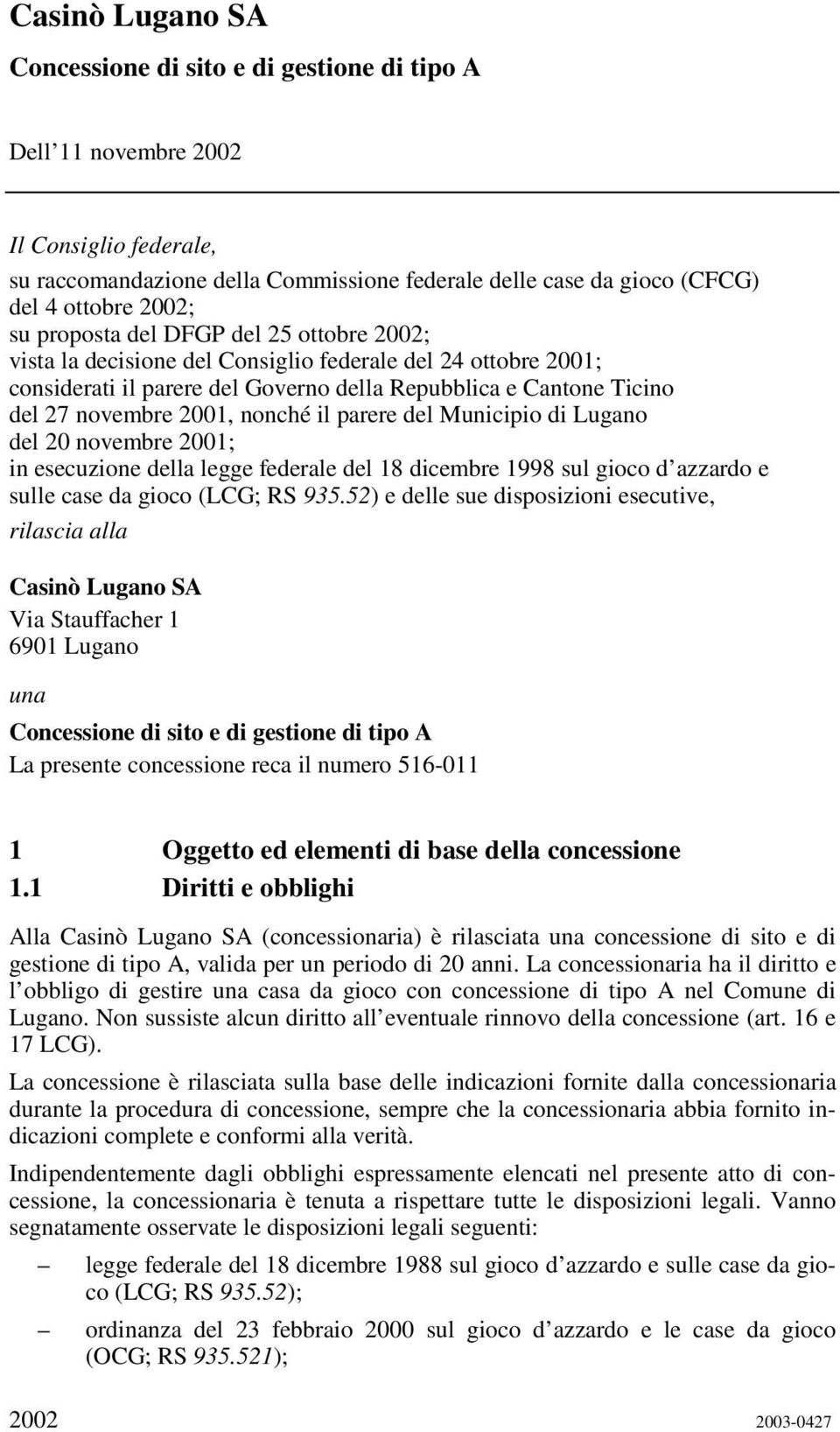 Casinò Lugano SA

Concessione di sito e di gestione di tipo A

Dell'11 novembre 2002

Il Consiglio federale,

su raccomandazione della Commissione federale delle case da gioco (CFCG) del 4 ottobre 2002;
su proposta del DFGP del 25 ottobre 2002;
vista la decisione del Consiglio federale del 24 ottobre 2001;
considerati il parere del Governo della Repubblica e Cantone Ticino del 27 novembre 2001, nonché il parere del Municipio di Lugano del 20 novembre 2001;
in esecuzione della legge federale del 18 dicembre 1998 sul gioco d'azzardo e sulle case da gioco (LCG; RS 935.52) e delle sue disposizioni esecutive,

rilascia alla

Casinò Lugano SA
Via Stauffacher 1
6901 Lugano

una

Concessione di sito e di gestione di tipo A
La presente concessione reca il numero 516-011

1 Oggetto ed elementi di base della concessione

1.1 Diritti e obblighi

Alla Casinò Lugano SA (concessionaria) è rilasciata una concessione di sito e di gestione di tipo A, valida per un periodo di 20 anni. La concessionaria ha il diritto e l'obbligo di gestire una casa da gioco con concessione di tipo A nel Comune di Lugano. Non sussiste alcun diritto all'eventuale rinnovo della concessione (art. 16 e 17 LCG).

La concessione è rilasciata sulla base delle indicazioni fornite dalla concessionaria durante la procedura di concessione, sempre che la concessionaria abbia fornito indicazioni complete e conformi alla verità.

Indipendentemente dagli obblighi espressamente elencati nel presente atto di concessione, la concessionaria è tenuta a rispettare tutte le disposizioni legali. Vanno segnatamente osservate le disposizioni legali seguenti:

– legge federale del 18 dicembre 1988 sul gioco d'azzardo e sulle case da gioco (LCG; RS 935.52);

– ordinanza del 23 febbraio 2000 sul gioco d'azzardo e le case da gioco (OCG; RS 935.521);

2002 2003-0427